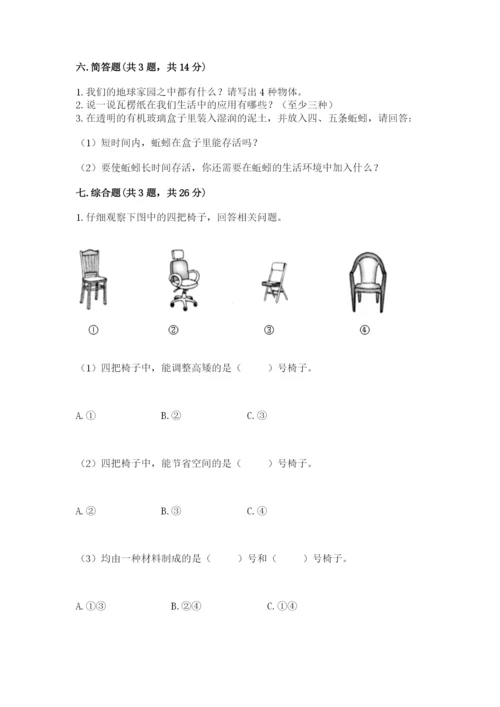 六. 简答题(共 3 题，共 14 分)

1. 我们的地球家园之中都有什么？请写出 4 种物体。
2. 说一说瓦楞纸在我们生活中的应用有哪些？（至少三种）
3. 在透明的有机玻璃盒子里装入湿润的泥土，并放入四、五条蚯蚓，请回答：

（1）短时间内，蚯蚓在盒子里能存活吗？

（2）要使蚯蚓长时间存活，你还需要在蚯蚓的生活环境中加入什么？

七. 综合题(共 3 题，共 26 分)

1. 仔细观察下图中的四把椅子，回答相关问题。

①　②　③　④

（1）四把椅子中，能调整高矮的是（　　）号椅子。

A. ①　B. ②　C. ③

（2）四把椅子中，能节省空间的是（　　）号椅子。

A. ②　B. ③　C. ④

（3）均由一种材料制成的是（　　）号和（　　）号椅子。

A. ①③　B. ②④　C. ①④